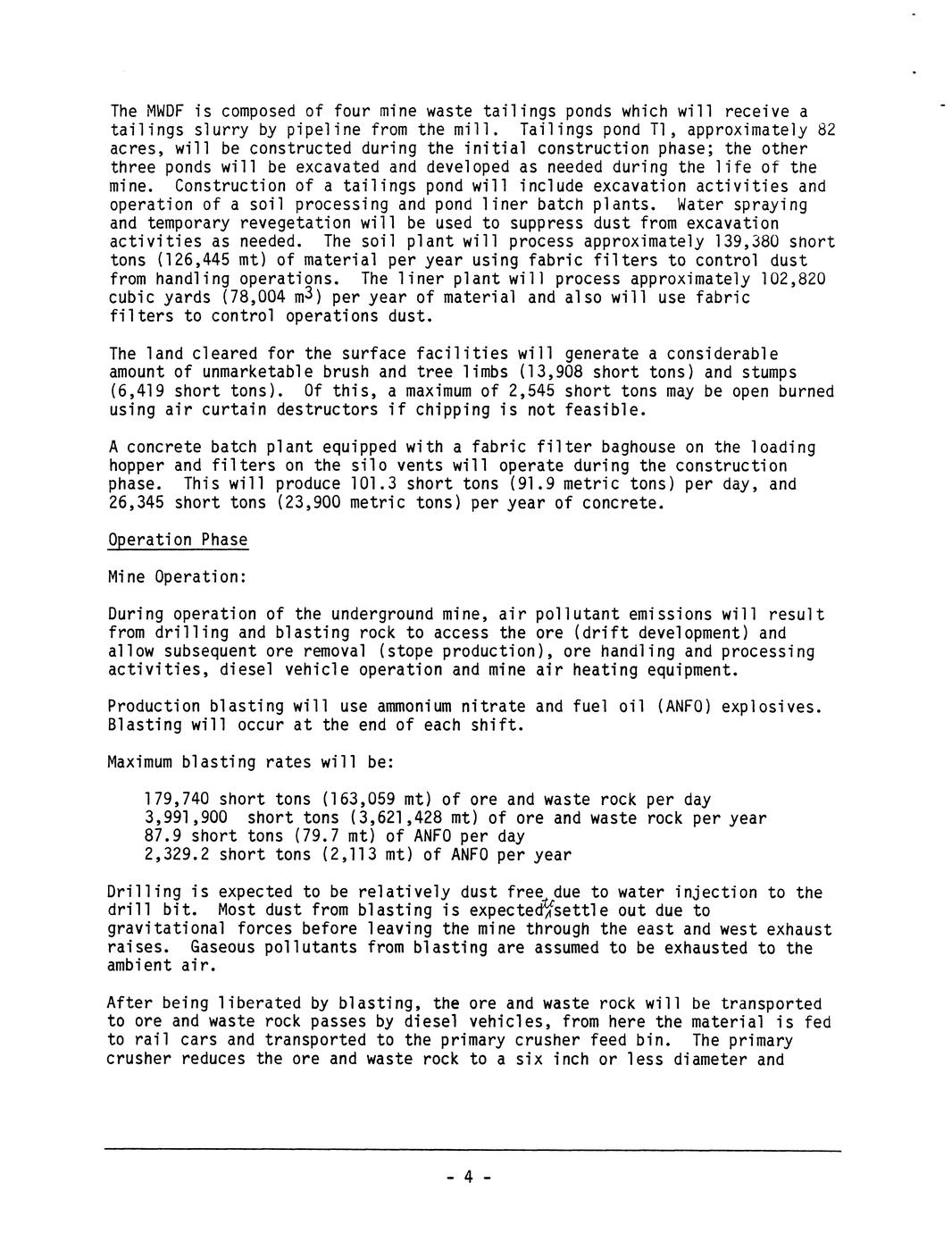 The MWDF is composed of four mine waste tailings ponds which will receive a tailings slurry by pipeline from the mill. Tailings pond T1, approximately 82 acres, will be constructed during the initial construction phase; the other three ponds will be excavated and developed as needed during the life of the mine. Construction of a tailings pond will include excavation activities and operation of a soil processing and pond liner batch plants. Water spraying and temporary revegetation will be used to suppress dust from excavation activities as needed. The soil plant will process approximately 139,380 short tons (126,445 mt) of material per year using fabric filters to control dust from handling operations. The liner plant will process approximately 102,820 cubic yards (78,004 $m^3$) per year of material and also will use fabric filters to control operations dust.

The land cleared for the surface facilities will generate a considerable amount of unmarketable brush and tree limbs (13,908 short tons) and stumps (6,419 short tons). Of this, a maximum of 2,545 short tons may be open burned using air curtain destructors if chipping is not feasible.

A concrete batch plant equipped with a fabric filter baghouse on the loading hopper and filters on the silo vents will operate during the construction phase. This will produce 101.3 short tons (91.9 metric tons) per day, and 26,345 short tons (23,900 metric tons) per year of concrete.

Operation Phase

Mine Operation:

During operation of the underground mine, air pollutant emissions will result from drilling and blasting rock to access the ore (drift development) and allow subsequent ore removal (stope production), ore handling and processing activities, diesel vehicle operation and mine air heating equipment.

Production blasting will use ammonium nitrate and fuel oil (ANFO) explosives. Blasting will occur at the end of each shift.

Maximum blasting rates will be:

179,740 short tons (163,059 mt) of ore and waste rock per day
3,991,900 short tons (3,621,428 mt) of ore and waste rock per year
87.9 short tons (79.7 mt) of ANFO per day
2,329.2 short tons (2,113 mt) of ANFO per year

Drilling is expected to be relatively dust free due to water injection to the drill bit. Most dust from blasting is expected to settle out due to gravitational forces before leaving the mine through the east and west exhaust raises. Gaseous pollutants from blasting are assumed to be exhausted to the ambient air.

After being liberated by blasting, the ore and waste rock will be transported to ore and waste rock passes by diesel vehicles, from here the material is fed to rail cars and transported to the primary crusher feed bin. The primary crusher reduces the ore and waste rock to a six inch or less diameter and

- 4 -